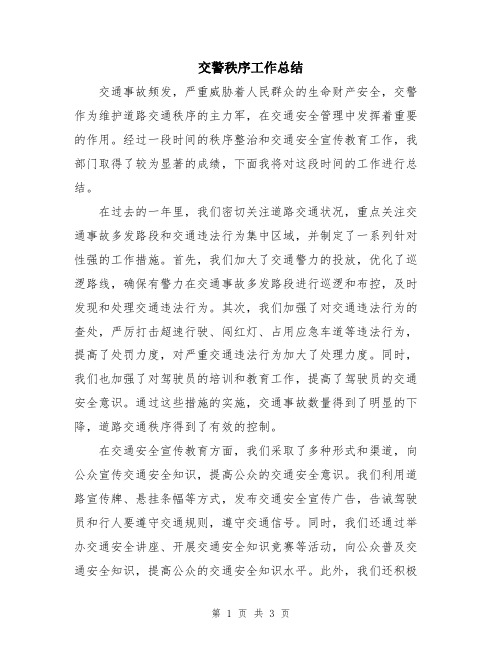 交警秩序工作总结

交通事故频发，严重威胁着人民群众的生命财产安全，交警作为维护道路交通秩序的主力军，在交通安全管理中发挥着重要的作用。经过一段时间的秩序整治和交通安全宣传教育工作，我部门取得了较为显著的成绩，下面我将对这段时间的工作进行总结。

在过去的一年里，我们密切关注道路交通状况，重点关注交通事故多发路段和交通违法行为集中区域，并制定了一系列针对性强的工作措施。首先，我们加大了交通警力的投放，优化了巡逻路线，确保有警力在交通事故多发路段进行巡逻和布控，及时发现和处理交通违法行为。其次，我们加强了对交通违法行为的查处，严厉打击超速行驶、闯红灯、占用应急车道等违法行为，提高了处罚力度，对严重交通违法行为加大了处理力度。同时，我们也加强了对驾驶员的培训和教育工作，提高了驾驶员的交通安全意识。通过这些措施的实施，交通事故数量得到了明显的下降，道路交通秩序得到了有效的控制。

在交通安全宣传教育方面，我们采取了多种形式和渠道，向公众宣传交通安全知识，提高公众的交通安全意识。我们利用道路宣传牌、悬挂条幅等方式，发布交通安全宣传广告，告诫驾驶员和行人要遵守交通规则，遵守交通信号。同时，我们还通过举办交通安全讲座、开展交通安全知识竞赛等活动，向公众普及交通安全知识，提高公众的交通安全知识水平。此外，我们还积极

第 1 页 共 3 页